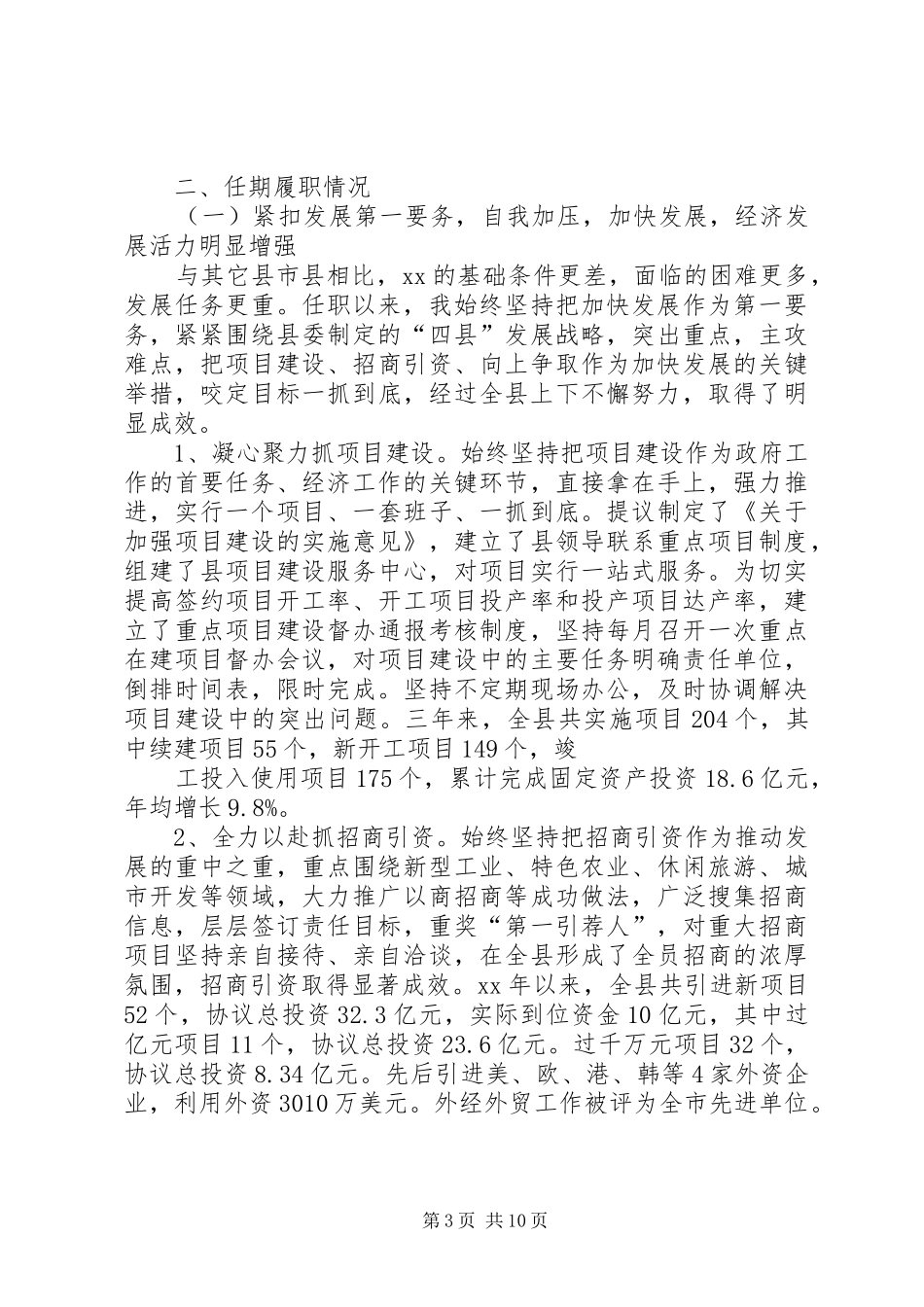 二、任期履职情况

（一）紧扣发展第一要务，自我加压，加快发展，经济发展活力明显增强

与其它县市县相比，xx 的基础条件更差，面临的困难更多，发展任务更重。任职以来，我始终坚持把加快发展作为第一要务，紧紧围绕县委制定的“四县”发展战略，突出重点，主攻难点，把项目建设、招商引资、向上争取作为加快发展的关键举措，咬定目标一抓到底，经过全县上下不懈努力，取得了明显成效。

1、凝心聚力抓项目建设。始终坚持把项目建设作为政府工作的首要任务、经济工作的关键环节，直接拿在手上，强力推进，实行一个项目、一套班子、一抓到底。提议制定了《关于加强项目建设的实施意见》，建立了县领导联系重点项目制度，组建了县项目建设服务中心，对项目实行一站式服务。为切实提高签约项目开工率、开工项目投产率和投产项目达产率，建立了重点项目建设督办通报考核制度，坚持每月召开一次重点在建项目督办会议，对项目建设中的主要任务明确责任单位，倒排时间表，限时完成。坚持不定期现场办公，及时协调解决项目建设中的突出问题。三年来，全县共实施项目 204 个，其中续建项目 55 个，新开工项目 149 个，竣

工投入使用项目 175 个，累计完成固定资产投资 18.6 亿元，年均增长 9.8%。

2、全力以赴抓招商引资。始终坚持把招商引资作为推动发展的重中之重，重点围绕新型工业、特色农业、休闲旅游、城市开发等领域，大力推广以商招商等成功做法，广泛搜集招商信息，层层签订责任目标，重奖“第一引荐人”，对重大招商项目坚持亲自接待、亲自洽谈，在全县形成了全员招商的浓厚氛围，招商引资取得显著成效。xx 年以来，全县共引进新项目 52 个，协议总投资 32.3 亿元，实际到位资金 10 亿元，其中过亿元项目 11 个，协议总投资 23.6 亿元。过千万元项目 32 个，协议总投资 8.34 亿元。先后引进美、欧、港、韩等 4 家外资企业，利用外资 3010 万美元。外经外贸工作被评为全市先进单位。

第 3 页 共 10 页